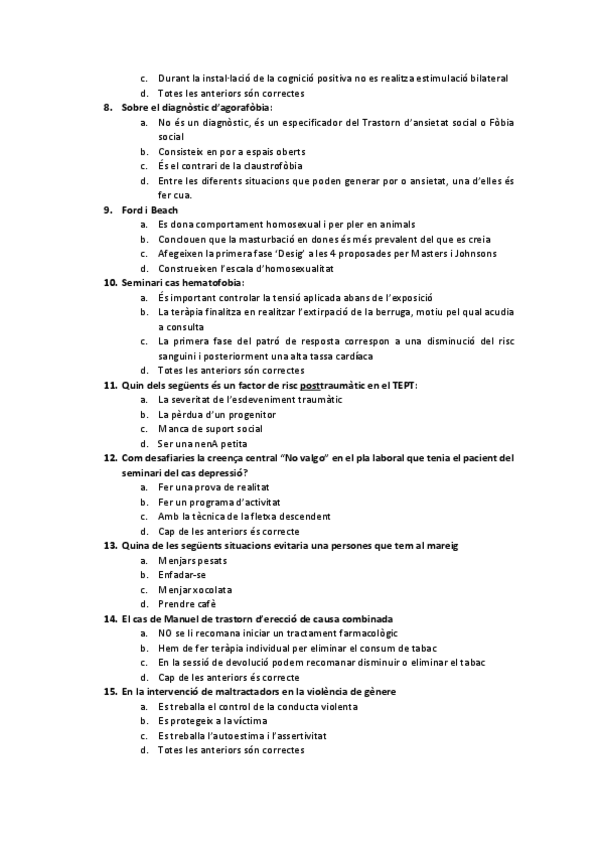 c. Durant la instal·lació de la cognició positiva no es realitza estimulació bilateral
d. Totes les anteriors són correctes

8. Sobre el diagnòstic d'agorafòbia:
a. No és un diagnòstic, és un especificador del Trastorn d'ansietat social o Fòbia social
b. Consisteix en por a espais oberts
c. És el contrari de la claustrofòbia
d. Entre les diferents situacions que poden generar por o ansietat, una d'elles és fer cua.

9. Ford i Beach
a. Es dona comportament homosexual i per pler en animals
b. Conclouen que la masturbació en dones és més prevalent del que es creia
c. Afegeixen la primera fase 'Desig' a les 4 proposades per Masters i Johnsons
d. Construeixen l'escala d'homosexualitat

10. Seminari cas hematofobia:
a. És important controlar la tensió aplicada abans de l'exposició
b. La teràpia finalitza en realitzar l'extirpació de la berruga, motiu pel qual acudia a consulta
c. La primera fase del patró de resposta correspon a una disminució del risc sanguini i posteriorment una alta tassa cardíaca
d. Totes les anteriors són correctes

11. Quin dels següents és un factor de risc posttraumàtic en el TEPT:
a. La severitat de l'esdeveniment traumàtic
b. La pèrdua d'un progenitor
c. Manca de suport social
d. Ser una nenA petita

12. Com desafiaries la creença central "No valgo" en el pla laboral que tenia el pacient del seminari del cas depressió?
a. Fer una prova de realitat
b. Fer un programa d'activitat
c. Amb la tècnica de la fletxa descendent
d. Cap de les anteriors és correcte

13. Quina de les següents situacions evitaria una persones que tem al mareig
a. Menjars pesats
b. Enfadar-se
c. Menjar xocolata
d. Prendre cafè

14. El cas de Manuel de trastorn d'erecció de causa combinada
a. NO se li recomana iniciar un tractament farmacològic
b. Hem de fer teràpia individual per eliminar el consum de tabac
c. En la sessió de devolució podem recomanar disminuir o eliminar el tabac
d. Cap de les anteriors és correcte

15. En la intervenció de maltractadors en la violència de gènere
a. Es treballa el control de la conducta violenta
b. Es protegeix a la víctima
c. Es treballa l'autoestima i l'assertivitat
d. Totes les anteriors són correctes